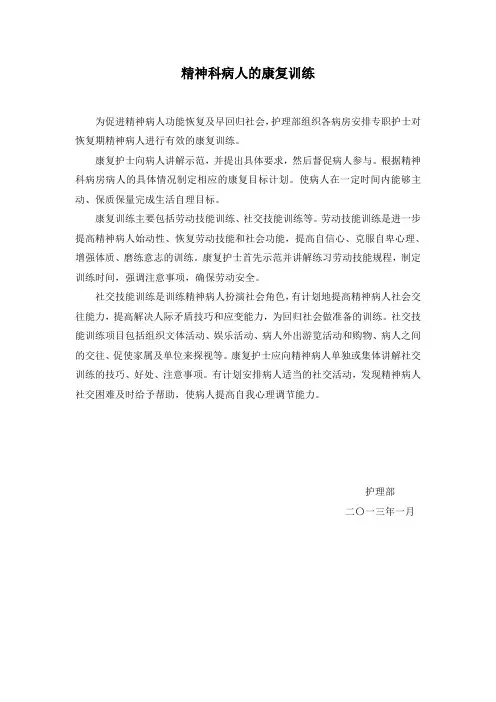 精神科病人的康复训练

为促进精神病人功能恢复及早回归社会，护理部组织各病房安排专职护士对恢复期精神病人进行有效的康复训练。

康复护士向病人讲解示范，并提出具体要求，然后督促病人参与。根据精神科病房病人的具体情况制定相应的康复目标计划。使病人在一定时间内能够主动、保质保量完成生活自理目标。

康复训练主要包括劳动技能训练、社交技能训练等。劳动技能训练是进一步提高精神病人始动性、恢复劳动技能和社会功能，提高自信心、克服自卑心理、增强体质、磨练意志的训练。康复护士首先示范并讲解练习劳动技能规程，制定训练时间，强调注意事项，确保劳动安全。

社交技能训练是训练精神病人扮演社会角色，有计划地提高精神病人社会交往能力，提高解决人际矛盾技巧和应变能力，为回归社会做准备的训练。社交技能训练项目包括组织文体活动、娱乐活动、病人外出游览活动和购物、病人之间的交往、促使家属及单位来探视等。康复护士应向精神病人单独或集体讲解社交训练的技巧、好处、注意事项。有计划安排病人适当的社交活动，发现精神病人社交困难及时给予帮助，使病人提高自我心理调节能力。

护理部
二〇一三年一月